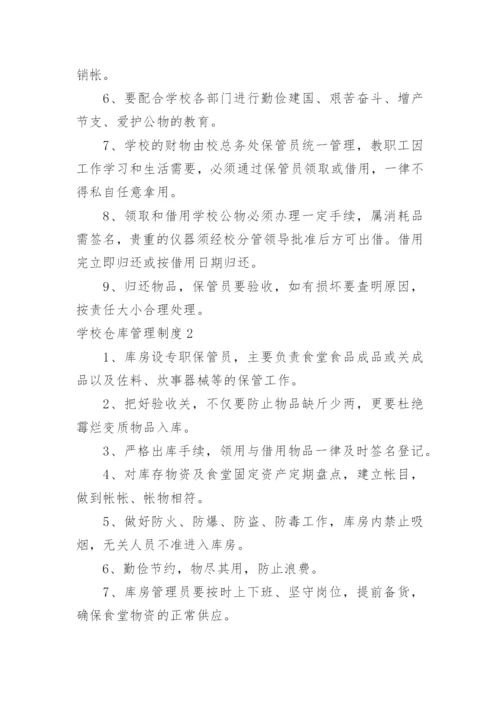 销帐。

6、要配合学校各部门进行勤俭建国、艰苦奋斗、增产节支、爱护公物的教育。

7、学校的财物由校总务处保管员统一管理，教职工因工作学习和生活需要，必须通过保管员领取或借用，一律不得私自任意拿用。

8、领取和借用学校公物必须办理一定手续，属消耗品需签名，贵重的仪器须经校分管领导批准后方可出借。借用完立即归还或按借用日期归还。

9、归还物品，保管员要验收，如有损坏要查明原因，按责任大小合理处理。

学校仓库管理制度2

1、库房设专职保管员，主要负责食堂食品成品或关成品以及佐料、炊事器械等的保管工作。

2、把好验收关，不仅要防止物品缺斤少两，更要杜绝霉烂变质物品入库。

3、严格出库手续，领用与借用物品一律及时签名登记。

4、对库存物资及食堂固定资产定期盘点，建立帐目，做到帐帐、帐物相符。

5、做好防火、防爆、防盗、防毒工作，库房内禁止吸烟，无关人员不准进入库房。

6、勤俭节约，物尽其用，防止浪费。

7、库房管理员要按时上下班、坚守岗位，提前备货，确保食堂物资的正常供应。